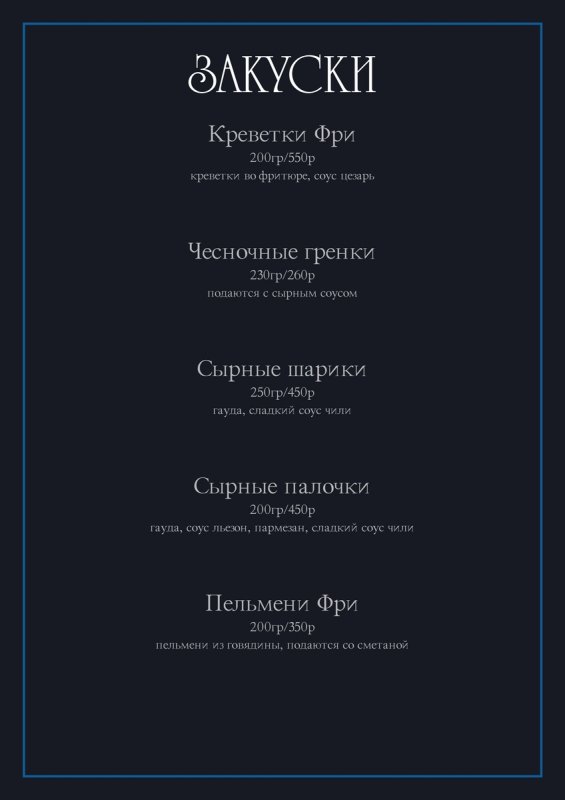 ЗАКУСКИ

Креветки Фри
200гр/550р
креветки во фритюре, соус цезарь

Чесночные гренки
230гр/260р
подаются с сырным соусом

Сырные шарики
250гр/450р
гауда, сладкий соус чили

Сырные палочки
200гр/450р
гауда, соус льезон, пармезан, сладкий соус чили

Пельмени Фри
200гр/350р
пельмени из говядины, подаются со сметаной